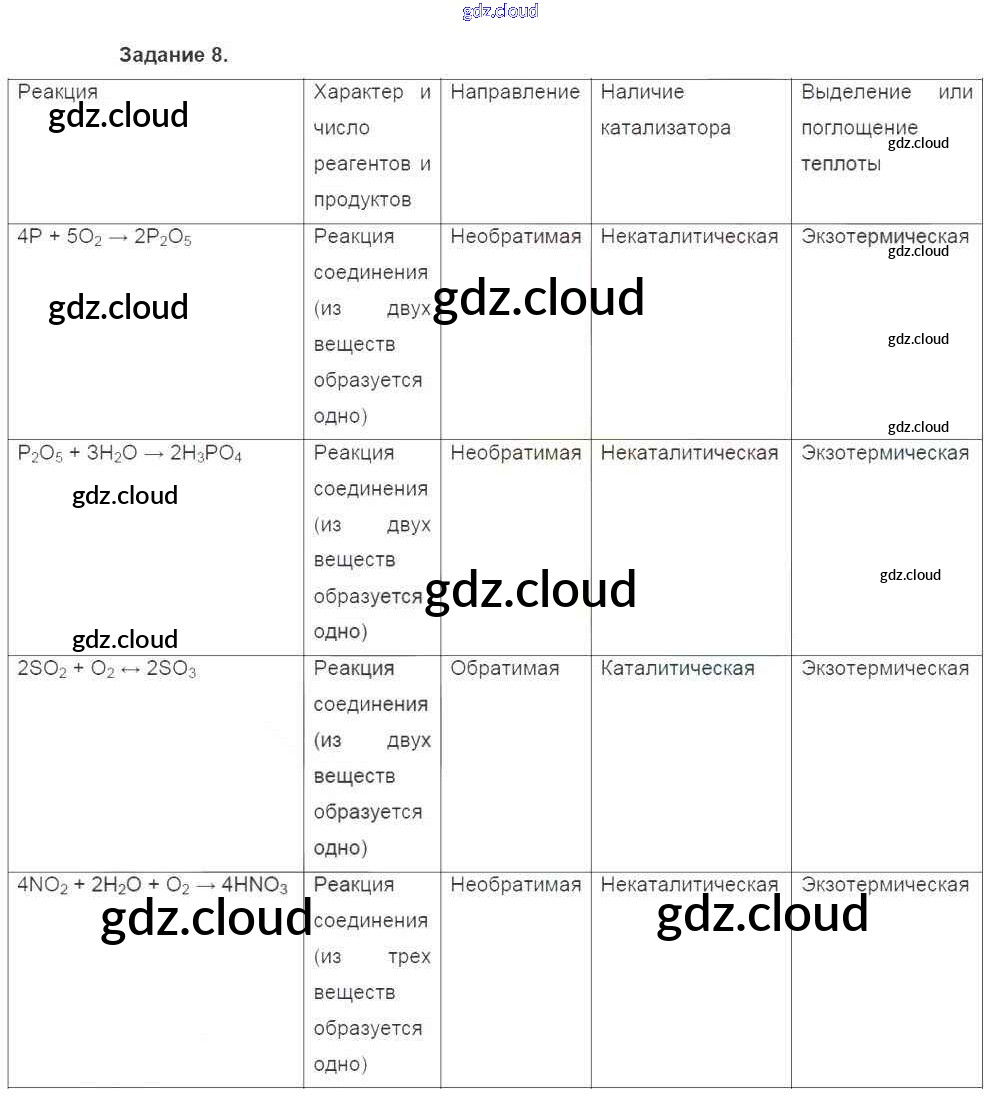 Задание 8.

| Реакция | Характер и число реагентов и продуктов | Направление | Наличие катализатора | Выделение или поглощение теплоты |
|---|---|---|---|---|
| $4P + 5O_2 \rightarrow 2P_2O_5$ | Реакция соединения (из двух веществ образуется одно) | Необратимая | Некаталитическая | Экзотермическая |
| $P_2O_5 + 3H_2O \rightarrow 2H_3PO_4$ | Реакция соединения (из двух веществ образуется одно) | Необратимая | Некаталитическая | Экзотермическая |
| $2SO_2 + O_2 \leftrightarrow 2SO_3$ | Реакция соединения (из двух веществ образуется одно) | Обратимая | Каталитическая | Экзотермическая |
| $4NO_2 + 2H_2O + O_2 \rightarrow 4HNO_3$ | Реакция соединения (из трех веществ образуется одно) | Необратимая | Некаталитическая | Экзотермическая |

gdz.cloud